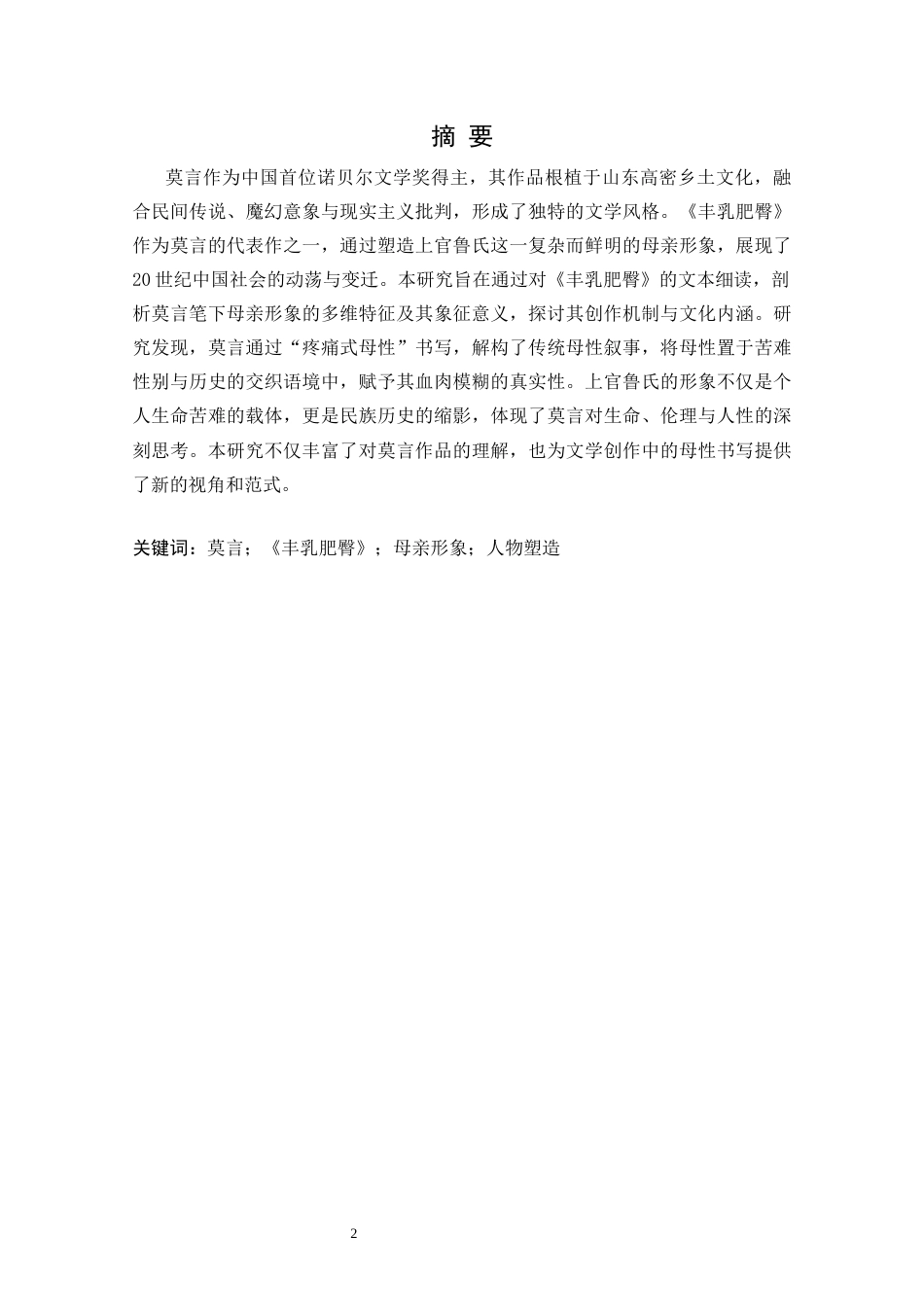 摘 要

莫言作为中国首位诺贝尔文学奖得主，其作品根植于山东高密乡土文化，融合民间传说、魔幻意象与现实主义批判，形成了独特的文学风格。《丰乳肥臀》作为莫言的代表作之一，通过塑造上官鲁氏这一复杂而鲜明的母亲形象，展现了20世纪中国社会的动荡与变迁。本研究旨在通过对《丰乳肥臀》的文本细读，剖析莫言笔下母亲形象的多维特征及其象征意义，探讨其创作机制与文化内涵。研究发现，莫言通过“疼痛式母性”书写，解构了传统母性叙事，将母性置于苦难性别与历史的交织语境中，赋予其血肉模糊的真实性。上官鲁氏的形象不仅是个人生命苦难的载体，更是民族历史的缩影，体现了莫言对生命、伦理与人性的深刻思考。本研究不仅丰富了对莫言作品的理解，也为文学创作中的母性书写提供了新的视角和范式。

关键词：莫言；《丰乳肥臀》；母亲形象；人物塑造

2